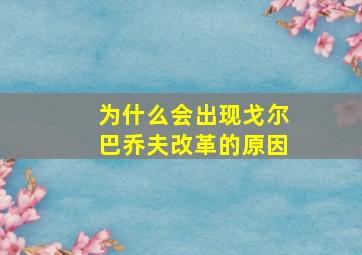 为什么会出现戈尔巴乔夫改革的原因